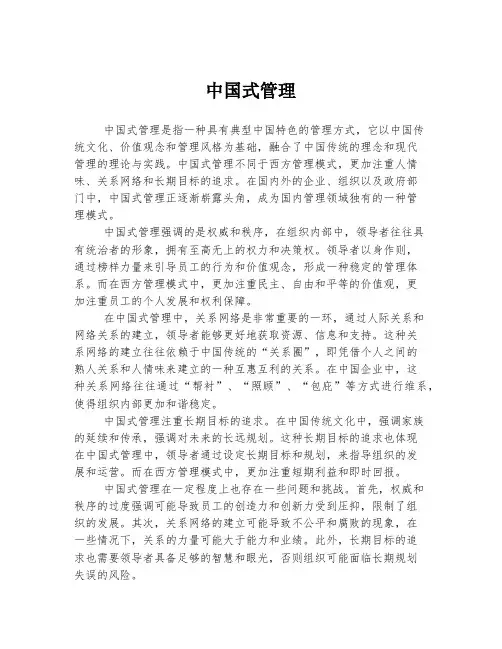 中国式管理

中国式管理是指一种具有典型中国特色的管理方式，它以中国传统文化、价值观念和管理风格为基础，融合了中国传统的理念和现代管理的理论与实践。中国式管理不同于西方管理模式，更加注重人情味、关系网络和长期目标的追求。在国内外的企业、组织以及政府部门中，中国式管理正逐渐崭露头角，成为国内管理领域独有的一种管理模式。

中国式管理强调的是权威和秩序，在组织内部中，领导者往往具有统治者的形象，拥有至高无上的权力和决策权。领导者以身作则，通过榜样力量来引导员工的行为和价值观念，形成一种稳定的管理体系。而在西方管理模式中，更加注重民主、自由和平等的价值观，更加注重员工的个人发展和权利保障。

在中国式管理中，关系网络是非常重要的一环，通过人际关系和网络关系的建立，领导者能够更好地获取资源、信息和支持。这种关系网络的建立往往依赖于中国传统的“关系圈”，即凭借个人之间的熟人关系和人情味来建立的一种互惠互利的关系。在中国企业中，这种关系网络往往通过“帮衬”、“照顾”、“包庇”等方式进行维系，使得组织内部更加和谐稳定。

中国式管理注重长期目标的追求。在中国传统文化中，强调家族的延续和传承，强调对未来的长远规划。这种长期目标的追求也体现在中国式管理中，领导者通过设定长期目标和规划，来指导组织的发展和运营。而在西方管理模式中，更加注重短期利益和即时回报。

中国式管理在一定程度上也存在一些问题和挑战。首先，权威和秩序的过度强调可能导致员工的创造力和创新力受到压抑，限制了组织的发展。其次，关系网络的建立可能导致不公平和腐败的现象，在一些情况下，关系的力量可能大于能力和业绩。此外，长期目标的追求也需要领导者具备足够的智慧和眼光，否则组织可能面临长期规划失误的风险。